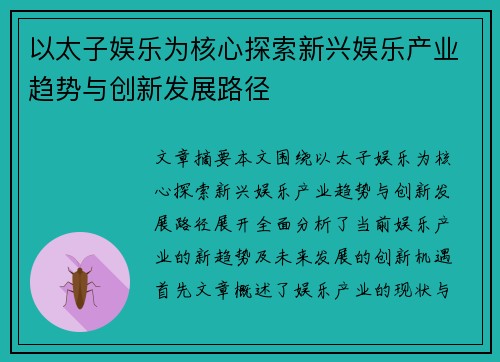 以太子娱乐为核心探索新兴娱乐产业趋势与创新发展路径

文章摘要本文围绕以太子娱乐为核心探索新兴娱乐产业趋势与创新发展路径展开全面分析了当前娱乐产业的新趋势及未来发展的创新机遇首先文章概述了娱乐产业的现状与